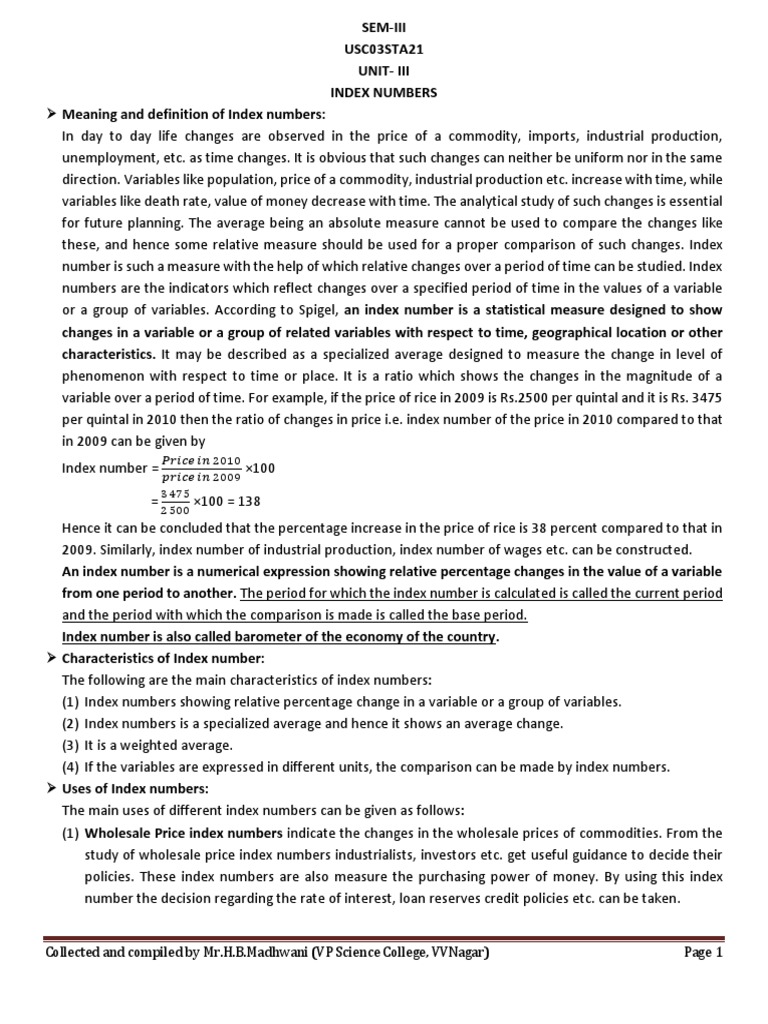 SEM-III
USC03STA21
UNIT- III
INDEX NUMBERS

➤ Meaning and definition of Index numbers:

In day to day life changes are observed in the price of a commodity, imports, industrial production, unemployment, etc. as time changes. It is obvious that such changes can neither be uniform nor in the same direction. Variables like population, price of a commodity, industrial production etc. increase with time, while variables like death rate, value of money decrease with time. The analytical study of such changes is essential for future planning. The average being an absolute measure cannot be used to compare the changes like these, and hence some relative measure should be used for a proper comparison of such changes. Index number is such a measure with the help of which relative changes over a period of time can be studied. Index numbers are the indicators which reflect changes over a specified period of time in the values of a variable or a group of variables. According to Spigel, an index number is a statistical measure designed to show changes in a variable or a group of related variables with respect to time, geographical location or other characteristics. It may be described as a specialized average designed to measure the change in level of phenomenon with respect to time or place. It is a ratio which shows the changes in the magnitude of a variable over a period of time. For example, if the price of rice in 2009 is Rs.2500 per quintal and it is Rs. 3475 per quintal in 2010 then the ratio of changes in price i.e. index number of the price in 2010 compared to that in 2009 can be given by

Index number $= \frac{Price\ in\ 2010}{price\ in\ 2009} \times 100$

$= \frac{3475}{2500} \times 100 = 138$

Hence it can be concluded that the percentage increase in the price of rice is 38 percent compared to that in 2009. Similarly, index number of industrial production, index number of wages etc. can be constructed.

An index number is a numerical expression showing relative percentage changes in the value of a variable from one period to another. The period for which the index number is calculated is called the current period and the period with which the comparison is made is called the base period.

Index number is also called barometer of the economy of the country.

➤ Characteristics of Index number:

The following are the main characteristics of index numbers:

(1) Index numbers showing relative percentage change in a variable or a group of variables.

(2) Index numbers is a specialized average and hence it shows an average change.

(3) It is a weighted average.

(4) If the variables are expressed in different units, the comparison can be made by index numbers.

➤ Uses of Index numbers:

The main uses of different index numbers can be given as follows:

(1) Wholesale Price index numbers indicate the changes in the wholesale prices of commodities. From the study of wholesale price index numbers industrialists, investors etc. get useful guidance to decide their policies. These index numbers are also measure the purchasing power of money. By using this index number the decision regarding the rate of interest, loan reserves credit policies etc. can be taken.

Collected and compiled by Mr.H.B.Madhwani (V P Science College, V V Nagar) Page 1